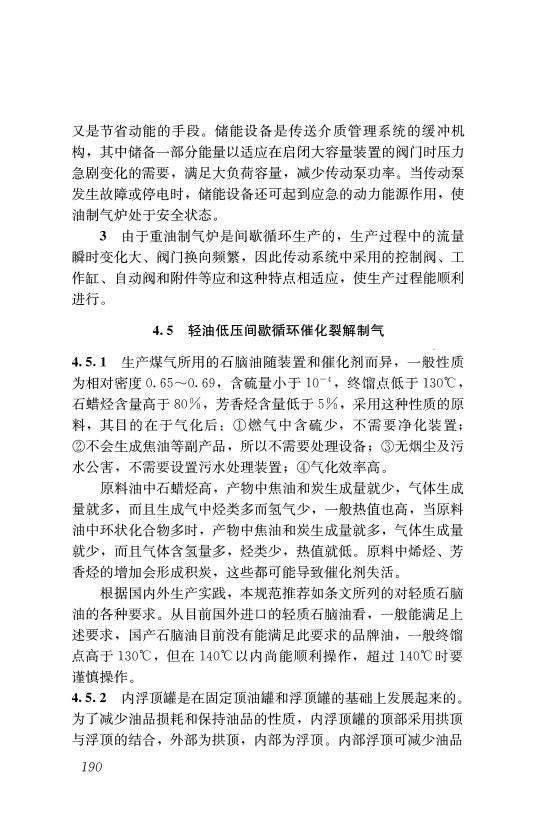 又是节省动能的手段。储能设备是传送介质管理系统的缓冲机构，其中储备一部分能量以适应在启闭大容量装置的阀门时压力急剧变化的需要，满足大负荷容量，减少传动泵功率。当传动泵发生故障或停电时，储能设备还可起到应急的动力能源作用，使油制气炉处于安全状态。

3　由于重油制气炉是间歇循环生产的，生产过程中的流量瞬时变化大、阀门换向频繁，因此传动系统中采用的控制阀、工作缸、自动阀和附件等应和这种特点相适应，使生产过程能顺利进行。

4.5　轻油低压间歇循环催化裂解制气

4.5.1　生产煤气所用的石脑油随装置和催化剂而异，一般性质为相对密度 0.65～0.69，含硫量小于 $10^{-4}$，终馏点低于 130℃，石蜡烃含量高于 80%，芳香烃含量低于 5%，采用这种性质的原料，其目的在于气化后：①燃气中含硫少，不需要净化装置；②不会生成焦油等副产品，所以不需要处理设备；③无烟尘及污水公害，不需要设置污水处理装置；④气化效率高。

原料油中石蜡烃高，产物中焦油和炭生成量就少，气体生成量就多，而且生成气中烃类多而氢气少，一般热值也高，当原料油中环状化合物多时，产物中焦油和炭生成量就多，气体生成量就少，而且气体含氢量多，烃类少，热值就低。原料中烯烃、芳香烃的增加会形成积炭，这些都可能导致催化剂失活。

根据国内外生产实践，本规范推荐如条文所列的对轻质石脑油的各种要求。从目前国外进口的轻质石脑油看，一般能满足上述要求，国产石脑油目前没有能满足此要求的品牌油，一般终馏点高于 130℃，但在 140℃以内尚能顺利操作，超过 140℃时要谨慎操作。

4.5.2　内浮顶罐是在固定顶油罐和浮顶罐的基础上发展起来的。为了减少油品损耗和保持油品的性质，内浮顶罐的顶部采用拱顶与浮顶的结合，外部为拱顶，内部为浮顶。内部浮顶可减少油品

190